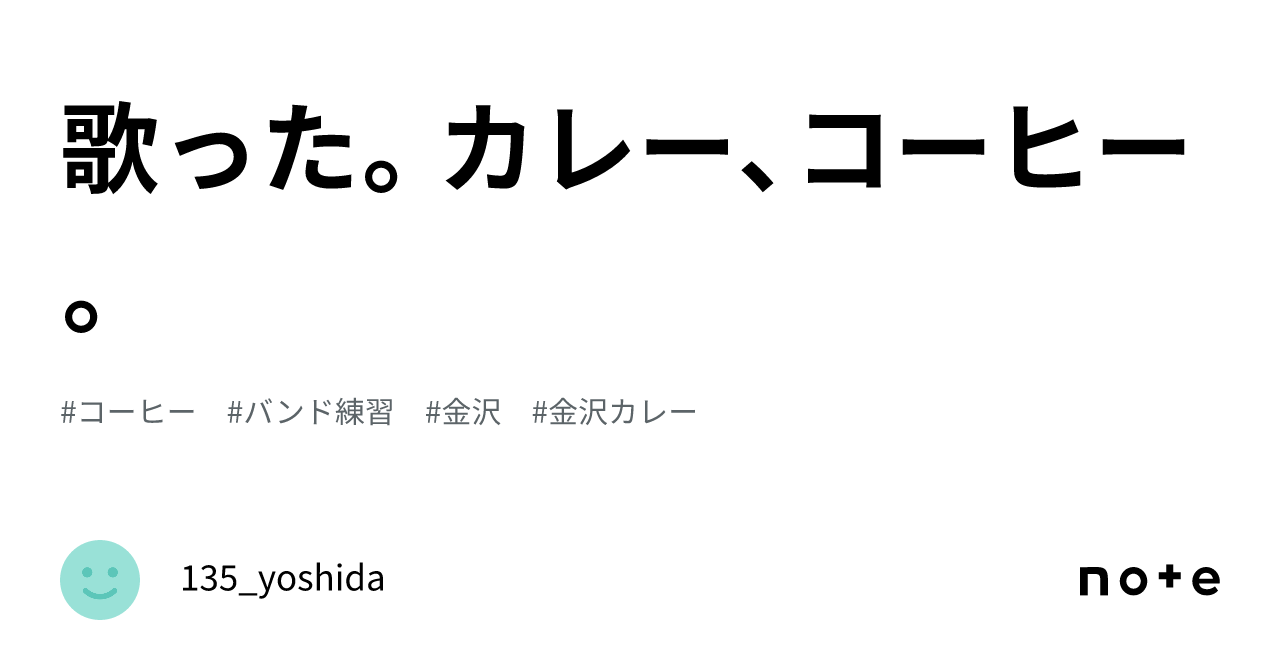 歌った。カレー、コーヒー。

#コーヒー #バンド練習 #金沢 #金沢カレー

135_yoshida

note